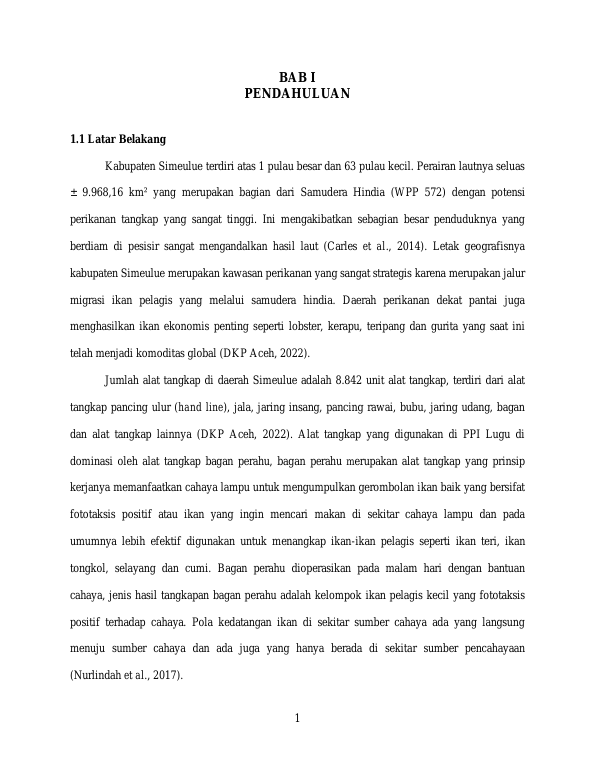 BAB I
PENDAHULUAN

1.1 Latar Belakang

Kabupaten Simeulue terdiri atas 1 pulau besar dan 63 pulau kecil. Perairan lautnya seluas ± 9.968,16 km² yang merupakan bagian dari Samudera Hindia (WPP 572) dengan potensi perikanan tangkap yang sangat tinggi. Ini mengakibatkan sebagian besar penduduknya yang berdiam di pesisir sangat mengandalkan hasil laut (Carles et al., 2014). Letak geografisnya kabupaten Simeulue merupakan kawasan perikanan yang sangat strategis karena merupakan jalur migrasi ikan pelagis yang melalui samudera hindia. Daerah perikanan dekat pantai juga menghasilkan ikan ekonomis penting seperti lobster, kerapu, teripang dan gurita yang saat ini telah menjadi komoditas global (DKP Aceh, 2022).

Jumlah alat tangkap di daerah Simeulue adalah 8.842 unit alat tangkap, terdiri dari alat tangkap pancing ulur (hand line), jala, jaring insang, pancing rawai, bubu, jaring udang, bagan dan alat tangkap lainnya (DKP Aceh, 2022). Alat tangkap yang digunakan di PPI Lugu di dominasi oleh alat tangkap bagan perahu, bagan perahu merupakan alat tangkap yang prinsip kerjanya memanfaatkan cahaya lampu untuk mengumpulkan gerombolan ikan baik yang bersifat fototaksis positif atau ikan yang ingin mencari makan di sekitar cahaya lampu dan pada umumnya lebih efektif digunakan untuk menangkap ikan-ikan pelagis seperti ikan teri, ikan tongkol, selayang dan cumi. Bagan perahu dioperasikan pada malam hari dengan bantuan cahaya, jenis hasil tangkapan bagan perahu adalah kelompok ikan pelagis kecil yang fototaksis positif terhadap cahaya. Pola kedatangan ikan di sekitar sumber cahaya ada yang langsung menuju sumber cahaya dan ada juga yang hanya berada di sekitar sumber pencahayaan (Nurlindah et al., 2017).

1